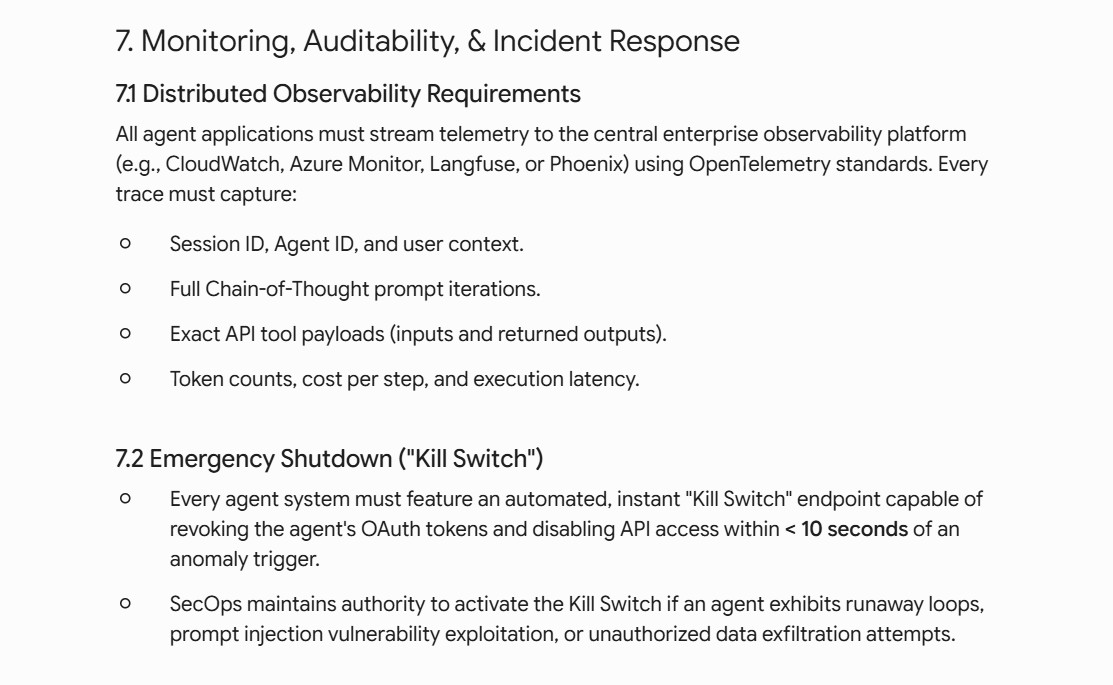 7. Monitoring, Auditability, & Incident Response

7.1 Distributed Observability Requirements

All agent applications must stream telemetry to the central enterprise observability platform (e.g., CloudWatch, Azure Monitor, Langfuse, or Phoenix) using OpenTelemetry standards. Every trace must capture:

○ Session ID, Agent ID, and user context.

○ Full Chain-of-Thought prompt iterations.

○ Exact API tool payloads (inputs and returned outputs).

○ Token counts, cost per step, and execution latency.

7.2 Emergency Shutdown ("Kill Switch")

○ Every agent system must feature an automated, instant "Kill Switch" endpoint capable of revoking the agent's OAuth tokens and disabling API access within < 10 seconds of an anomaly trigger.

○ SecOps maintains authority to activate the Kill Switch if an agent exhibits runaway loops, prompt injection vulnerability exploitation, or unauthorized data exfiltration attempts.